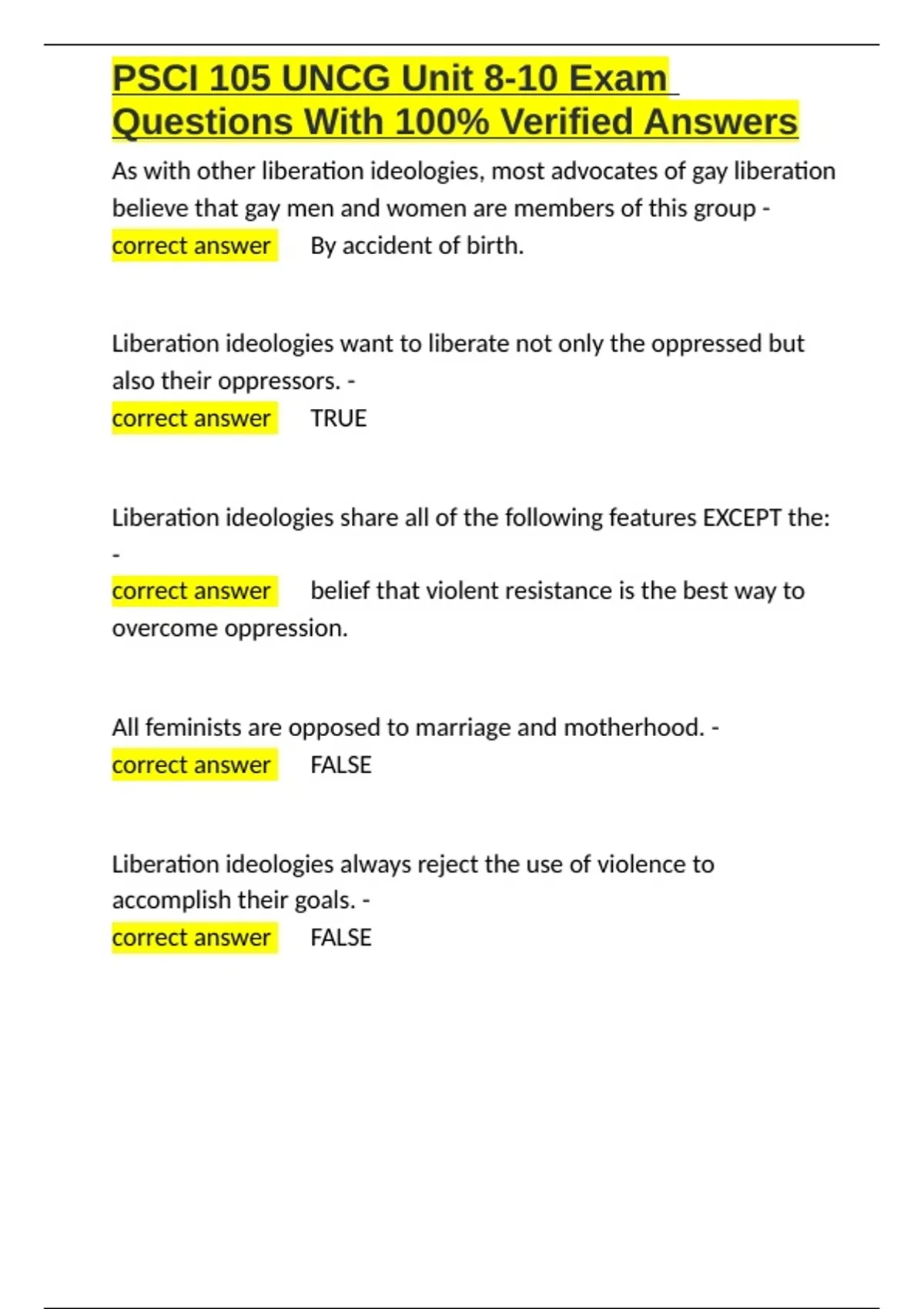 PSCI 105 UNCG Unit 8-10 Exam Questions With 100% Verified Answers

As with other liberation ideologies, most advocates of gay liberation believe that gay men and women are members of this group - correct answer By accident of birth.

Liberation ideologies want to liberate not only the oppressed but also their oppressors. - correct answer TRUE

Liberation ideologies share all of the following features EXCEPT the: - correct answer belief that violent resistance is the best way to overcome oppression.

All feminists are opposed to marriage and motherhood. - correct answer FALSE

Liberation ideologies always reject the use of violence to accomplish their goals. - correct answer FALSE